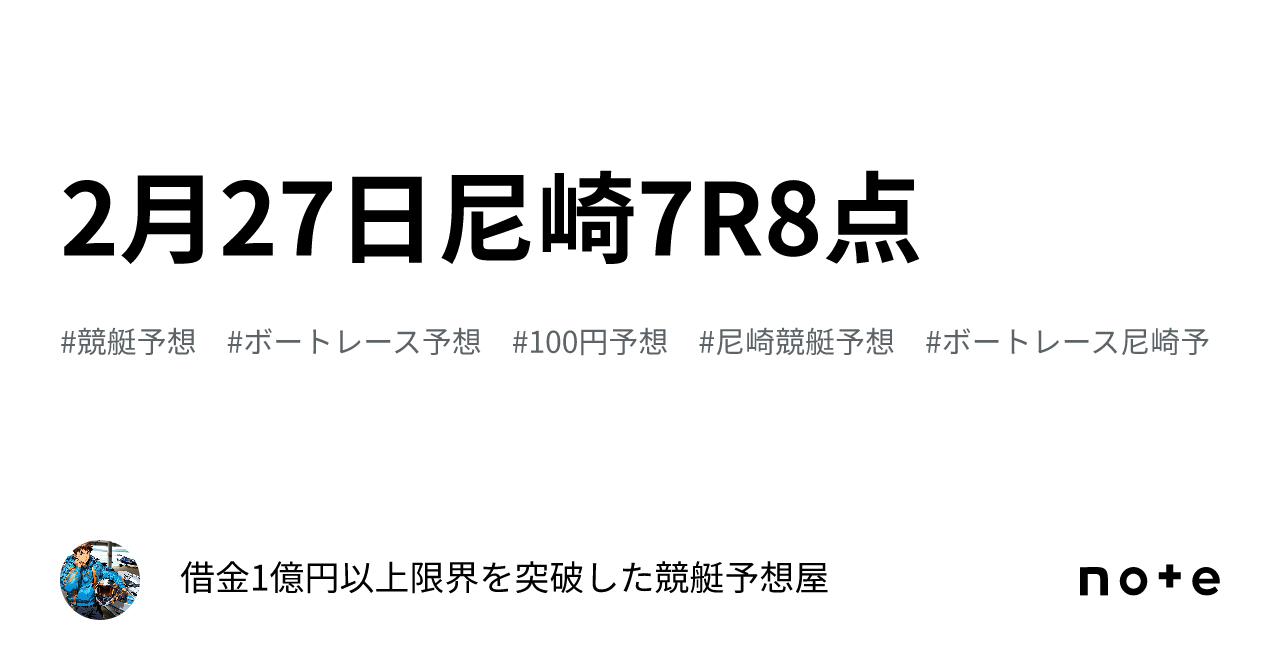 2月27日尼崎7R8点

#競艇予想 #ボートレース予想 #100円予想 #尼崎競艇予想 #ボートレース尼崎予

借金1億円以上限界を突破した競艇予想屋

note